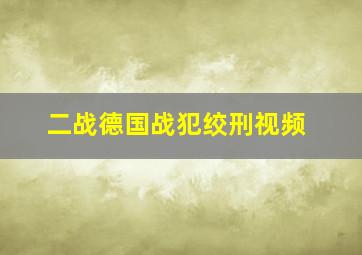 二战德国战犯绞刑视频